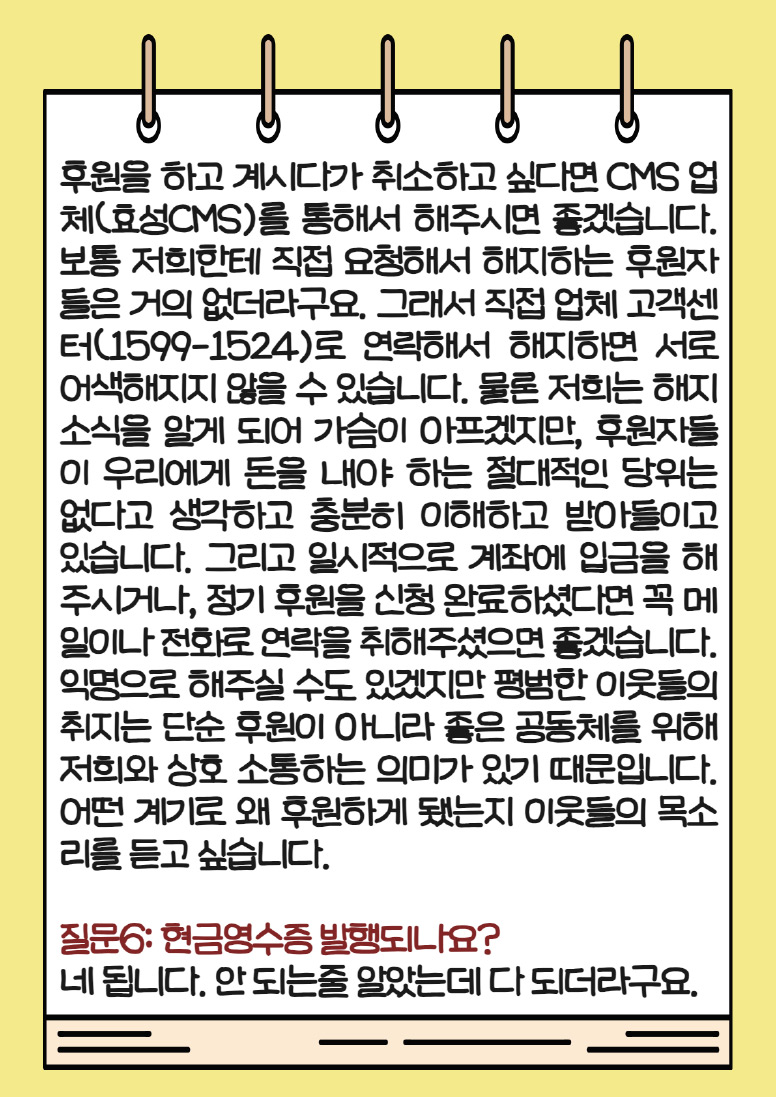 후원을 하고 계시다가 취소하고 싶다면 CMS 업체(효성CMS)를 통해서 해주시면 좋겠습니다. 보통 저희한테 직접 요청해서 해지하는 후원자들은 거의 없더라구요. 그래서 직접 업체 고객센터(1599-1524)로 연락해서 해지하면 서로 어색해지지 않을 수 있습니다. 물론 저희는 해지 소식을 알게 되어 가슴이 아프겠지만, 후원자들이 우리에게 돈을 내야 하는 절대적인 당위는 없다고 생각하고 충분히 이해하고 받아들이고 있습니다. 그리고 일시적으로 계좌에 입금을 해주시거나, 정기 후원을 신청 완료하셨다면 꼭 메일이나 전화로 연락을 취해주셨으면 좋겠습니다. 익명으로 해주실 수도 있겠지만 평범한 이웃들의 취지는 단순 후원이 아니라 좋은 공동체를 위해 저희와 상호 소통하는 의미가 있기 때문입니다. 어떤 계기로 왜 후원하게 됐는지 이웃들의 목소리를 듣고 싶습니다.

질문6: 현금영수증 발행되나요?
네 됩니다. 안 되는줄 알았는데 다 되더라구요.